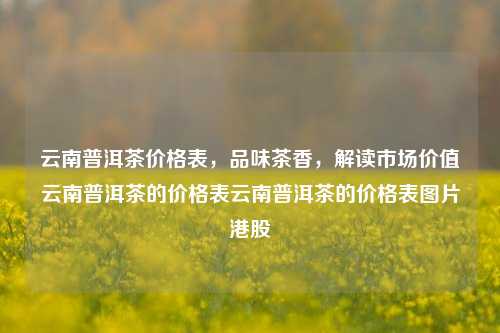 云南普洱茶价格表，品味茶香，解读市场价值云南普洱茶的价格表云南普洱茶的价格表图片港股